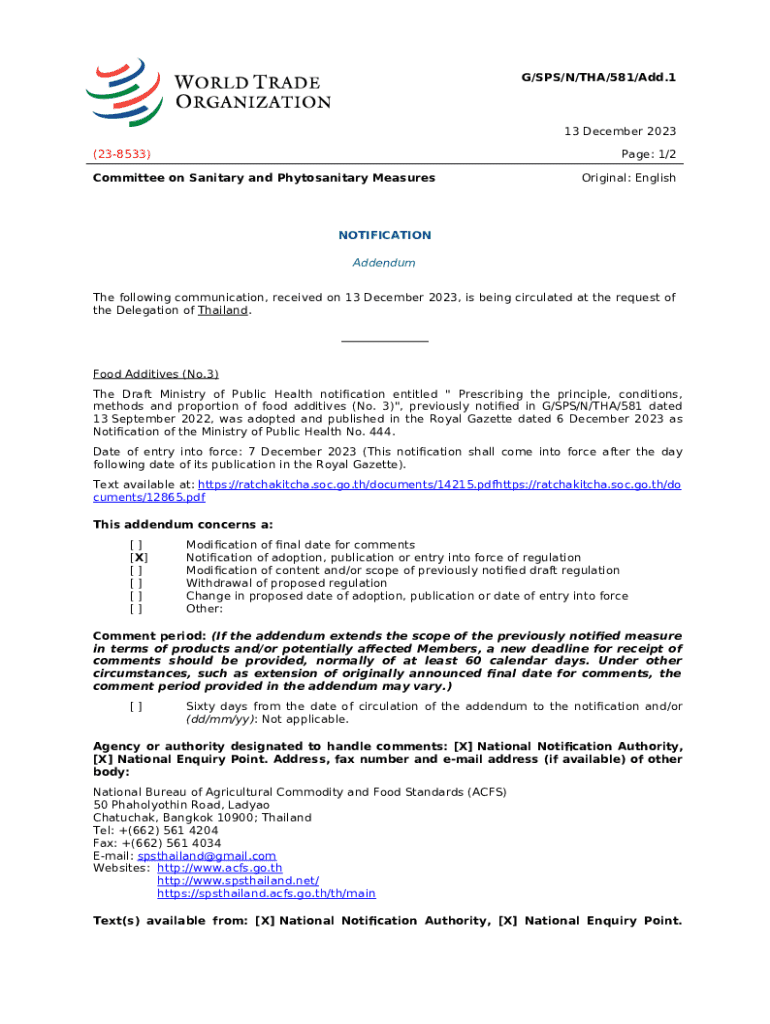 WORLD TRADE ORGANIZATION

G/SPS/N/THA/581/Add.1

13 December 2023

(23-8533)

Page: 1/2

Committee on Sanitary and Phytosanitary Measures

Original: English

NOTIFICATION

Addendum

The following communication, received on 13 December 2023, is being circulated at the request of the Delegation of Thailand.

Food Additives (No.3)

The Draft Ministry of Public Health notification entitled " Prescribing the principle, conditions, methods and proportion of food additives (No. 3)", previously notified in G/SPS/N/THA/581 dated 13 September 2022, was adopted and published in the Royal Gazette dated 6 December 2023 as Notification of the Ministry of Public Health No. 444.

Date of entry into force: 7 December 2023 (This notification shall come into force after the day following date of its publication in the Royal Gazette).

Text available at: https://ratchakitcha.soc.go.th/documents/14215.pdfhttps://ratchakitcha.soc.go.th/documents/12865.pdf

This addendum concerns a:

[ ] Modification of final date for comments
[X] Notification of adoption, publication or entry into force of regulation
[ ] Modification of content and/or scope of previously notified draft regulation
[ ] Withdrawal of proposed regulation
[ ] Change in proposed date of adoption, publication or date of entry into force
[ ] Other:

Comment period: (If the addendum extends the scope of the previously notified measure in terms of products and/or potentially affected Members, a new deadline for receipt of comments should be provided, normally of at least 60 calendar days. Under other circumstances, such as extension of originally announced final date for comments, the comment period provided in the addendum may vary.)

[ ] Sixty days from the date of circulation of the addendum to the notification and/or (dd/mm/yy): Not applicable.

Agency or authority designated to handle comments: [X] National Notification Authority, [X] National Enquiry Point. Address, fax number and e-mail address (if available) of other body:

National Bureau of Agricultural Commodity and Food Standards (ACFS)
50 Phaholyothin Road, Ladyao
Chatuchak, Bangkok 10900; Thailand
Tel: +(662) 561 4204
Fax: +(662) 561 4034
E-mail: spsthailand@gmail.com
Websites: http://www.acfs.go.th
http://www.spsthailand.net/
https://spsthailand.acfs.go.th/th/main

Text(s) available from: [X] National Notification Authority, [X] National Enquiry Point.